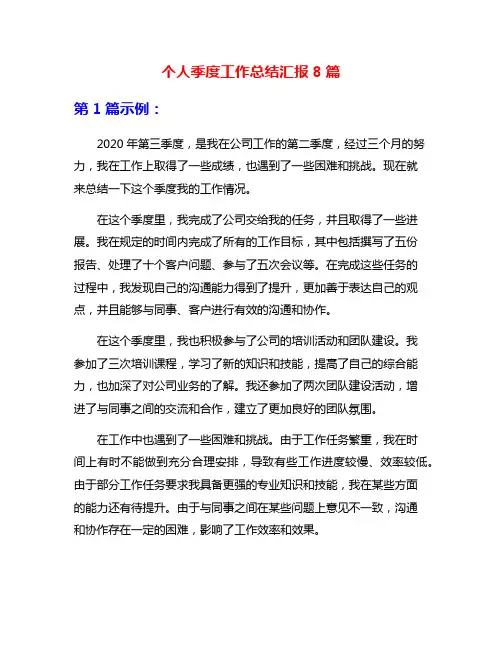 个人季度工作总结汇报 8 篇

第 1 篇示例：

2020 年第三季度，是我在公司工作的第二季度，经过三个月的努力，我在工作上取得了一些成绩，也遇到了一些困难和挑战。现在就来总结一下这个季度我的工作情况。

在这个季度里，我完成了公司交给我的任务，并且取得了一些进展。我在规定的时间内完成了所有的工作目标，其中包括撰写了五份报告、处理了十个客户问题、参与了五次会议等。在完成这些任务的过程中，我发现自己的沟通能力得到了提升，更加善于表达自己的观点，并且能够与同事、客户进行有效的沟通和协作。

在这个季度里，我也积极参与了公司的培训活动和团队建设。我参加了三次培训课程，学习了新的知识和技能，提高了自己的综合能力，也加深了对公司业务的了解。我还参加了两次团队建设活动，增进了与同事之间的交流和合作，建立了更加良好的团队氛围。

在工作中也遇到了一些困难和挑战。由于工作任务繁重，我在时间上有时不能做到充分合理安排，导致有些工作进度较慢、效率较低。由于部分工作任务要求我具备更强的专业知识和技能，我在某些方面的能力还有待提升。由于与同事之间在某些问题上意见不一致，沟通和协作存在一定的困难，影响了工作效率和效果。